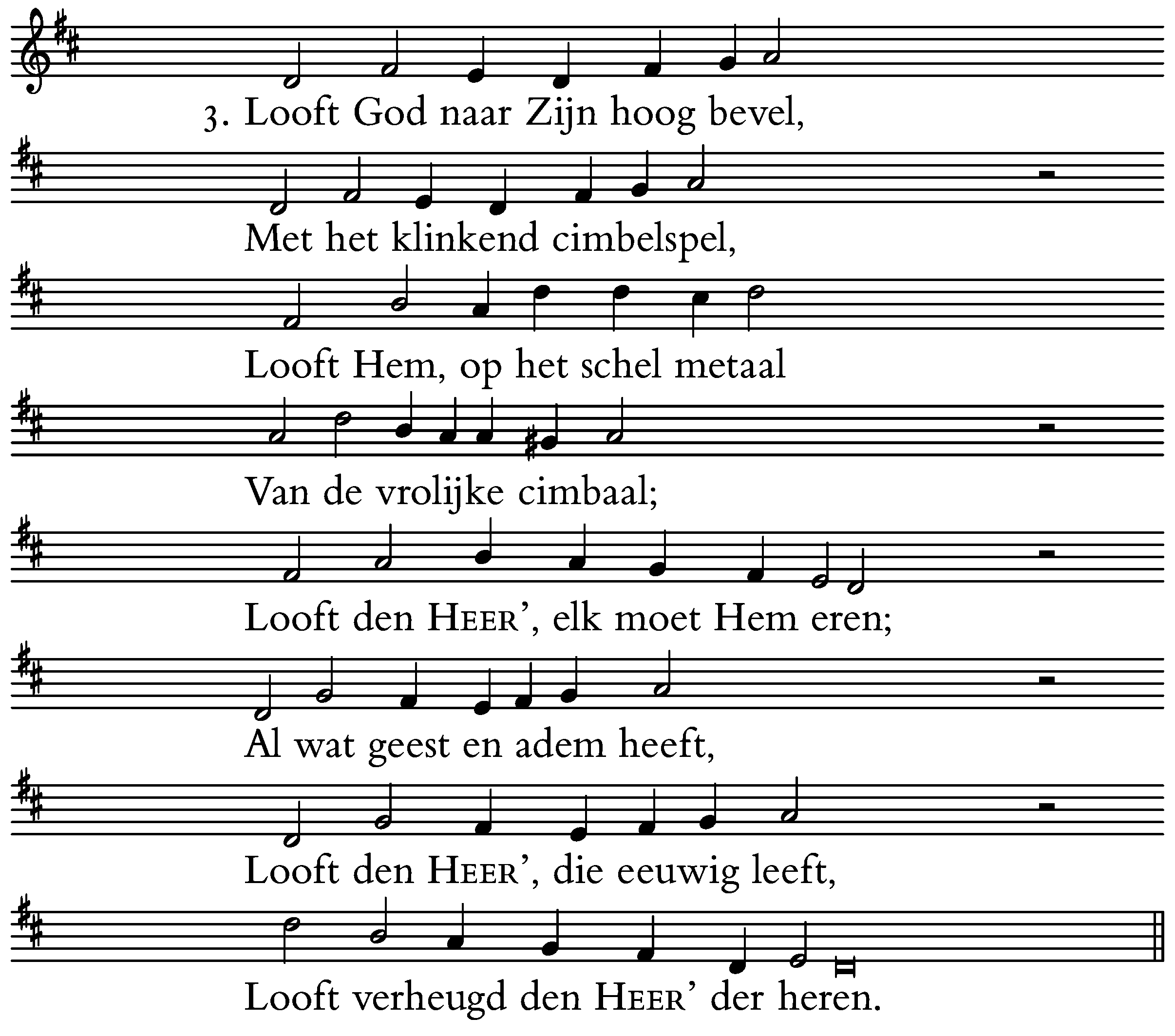 3. Looft God naar Zijn hoog bevel,

Met het klinkend cimbelspel,

Looft Hem, op het schel metaal

Van de vrolijke cimbaal;

Looft den HEER', elk moet Hem eren;

Al wat geest en adem heeft,

Looft den HEER', die eeuwig leeft,

Looft verheugd den HEER' der heren.